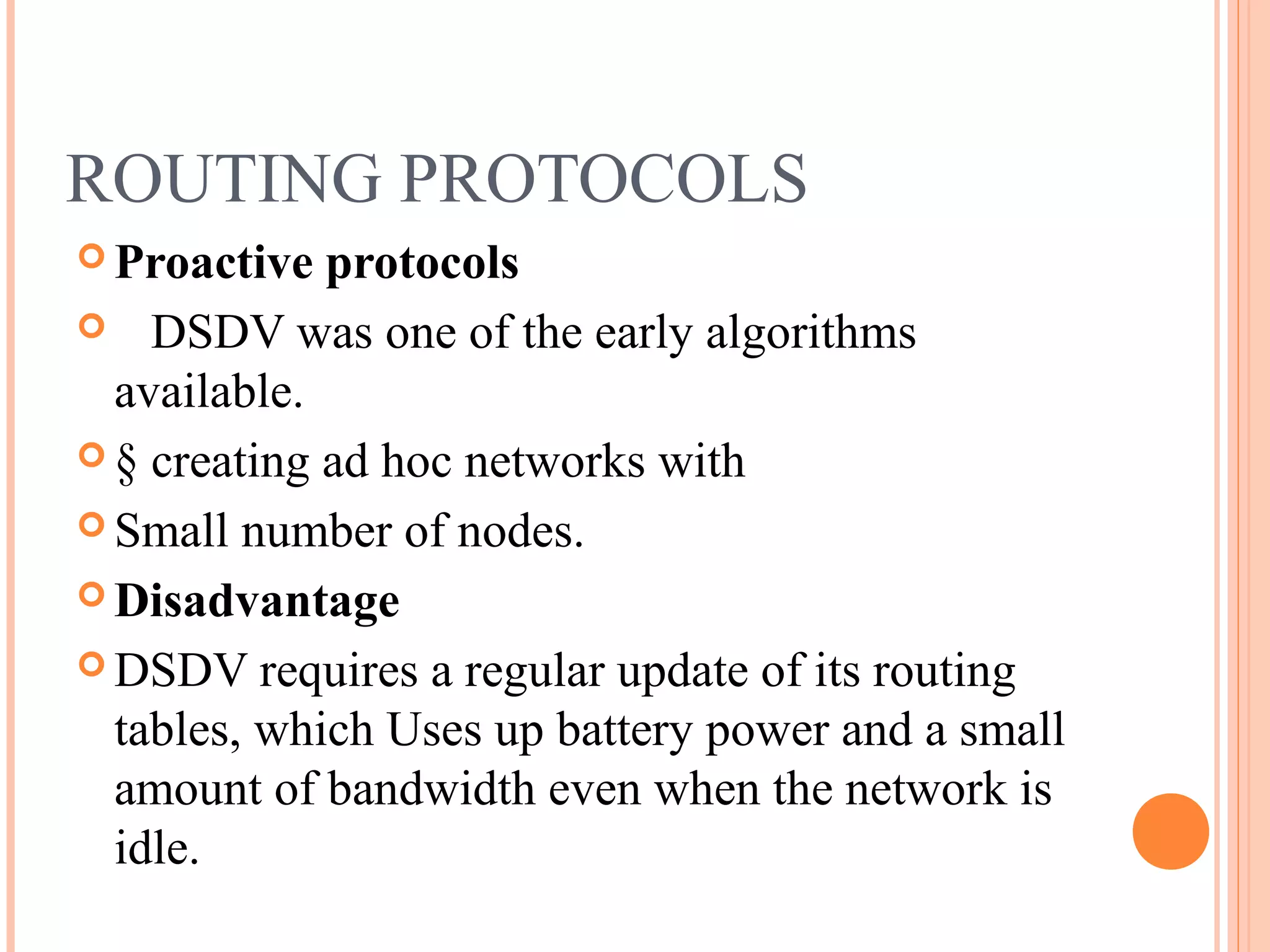 ROUTING PROTOCOLS

Proactive protocols

DSDV was one of the early algorithms available.

§ creating ad hoc networks with

Small number of nodes.

Disadvantage

DSDV requires a regular update of its routing tables, which Uses up battery power and a small amount of bandwidth even when the network is idle.